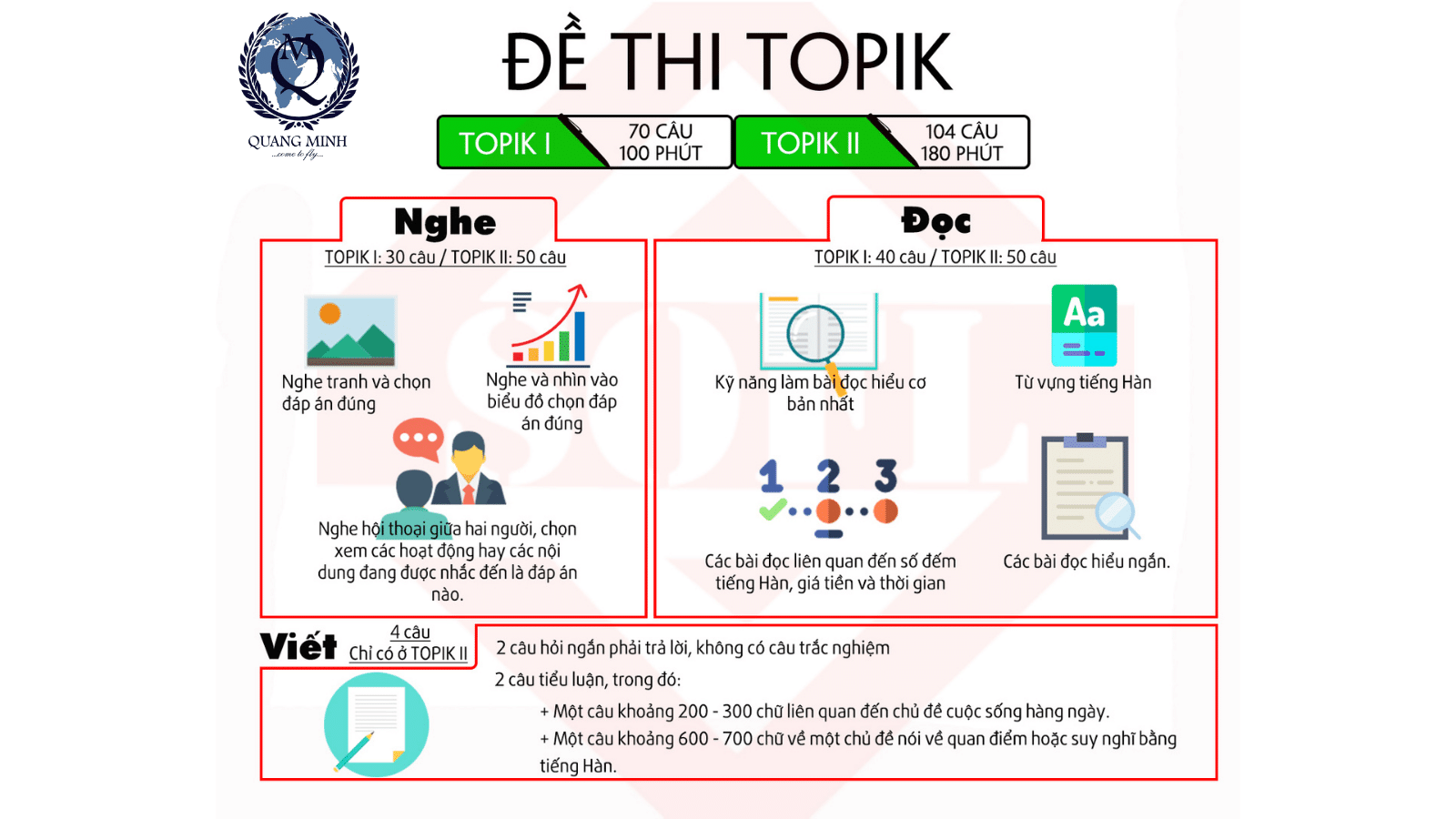 MQ
QUANG MINH
...come to fly...

ĐỀ THI TOPIK

TOPIK I
70 CÂU
100 PHÚT

TOPIK II
104 CÂU
180 PHÚT

Nghe
TOPIK I: 30 câu / TOPIK II: 50 câu

Nghe tranh và chọn đáp án đúng

Nghe và nhìn vào biểu đồ chọn đáp án đúng

Nghe hội thoại giữa hai người, chọn xem các hoạt động hay các nội dung đang được nhắc đến là đáp án nào.

Đọc
TOPIK I: 40 câu / TOPIK II: 50 câu

Kỹ năng làm bài đọc hiểu cơ bản nhất

Aa
Từ vựng tiếng Hàn

1 2 3
Các bài đọc liên quan đến số đếm tiếng Hàn, giá tiền và thời gian

Các bài đọc hiểu ngắn.

Viết
4 câu
Chỉ có ở TOPIK II

2 câu hỏi ngắn phải trả lời, không có câu trắc nghiệm

2 câu tiểu luận, trong đó:

+ Một câu khoảng 200 - 300 chữ liên quan đến chủ đề cuộc sống hàng ngày.

+ Một câu khoảng 600 - 700 chữ về một chủ đề nói về quan điểm hoặc suy nghĩ bằng tiếng Hàn.